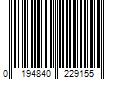 0 194840 229155